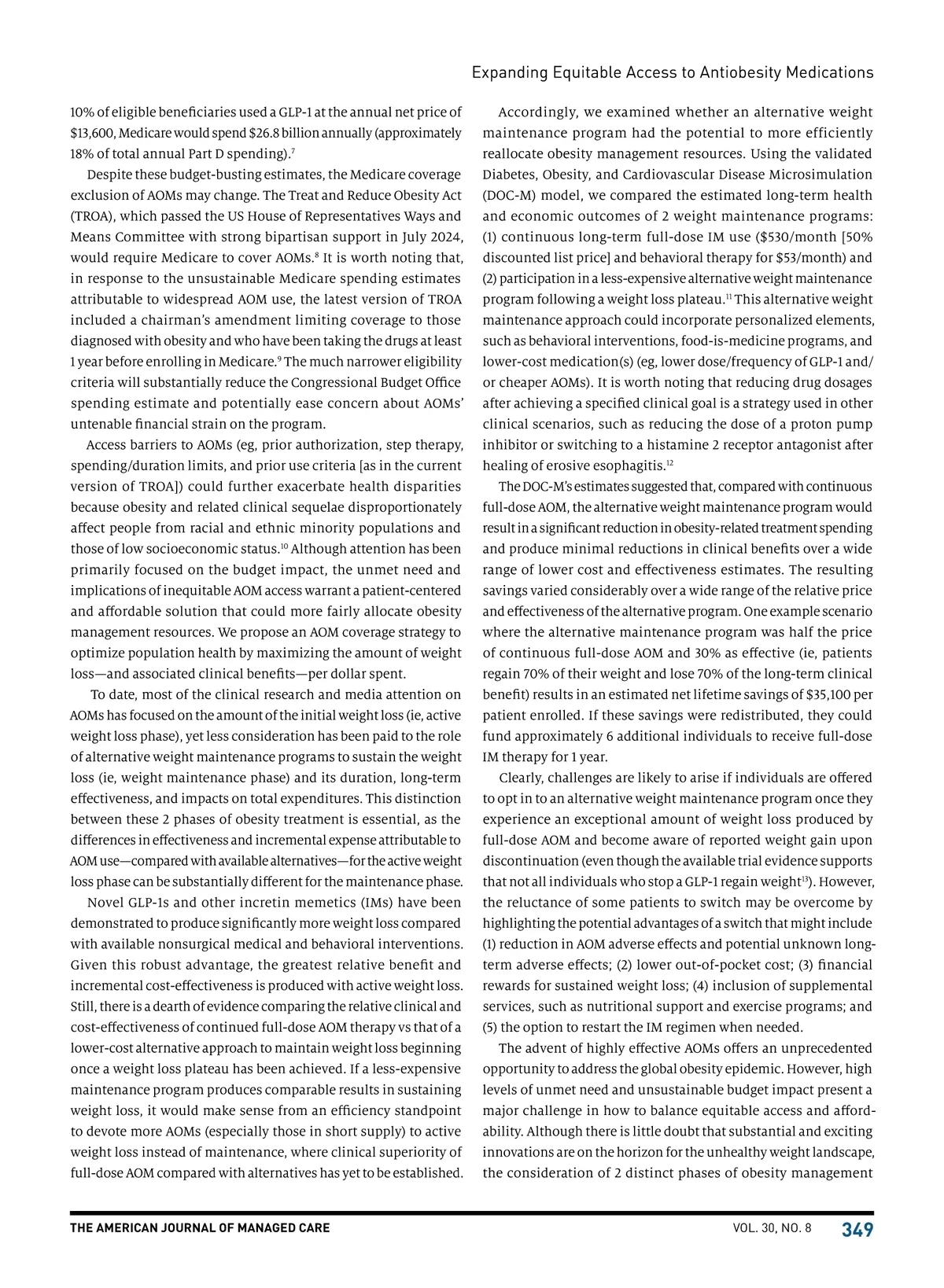 Expanding Equitable Access to Antiobesity Medications

10% of eligible beneficiaries used a GLP-1 at the annual net price of \$13,600, Medicare would spend \$26.8 billion annually (approximately 18% of total annual Part D spending).$^7$

Despite these budget-busting estimates, the Medicare coverage exclusion of AOMs may change. The Treat and Reduce Obesity Act (TROA), which passed the US House of Representatives Ways and Means Committee with strong bipartisan support in July 2024, would require Medicare to cover AOMs.$^8$ It is worth noting that, in response to the unsustainable Medicare spending estimates attributable to widespread AOM use, the latest version of TROA included a chairman's amendment limiting coverage to those diagnosed with obesity and who have been taking the drugs at least 1 year before enrolling in Medicare.$^9$ The much narrower eligibility criteria will substantially reduce the Congressional Budget Office spending estimate and potentially ease concern about AOMs' untenable financial strain on the program.

Access barriers to AOMs (eg, prior authorization, step therapy, spending/duration limits, and prior use criteria [as in the current version of TROA]) could further exacerbate health disparities because obesity and related clinical sequelae disproportionately affect people from racial and ethnic minority populations and those of low socioeconomic status.$^{10}$ Although attention has been primarily focused on the budget impact, the unmet need and implications of inequitable AOM access warrant a patient-centered and affordable solution that could more fairly allocate obesity management resources. We propose an AOM coverage strategy to optimize population health by maximizing the amount of weight loss—and associated clinical benefits—per dollar spent.

To date, most of the clinical research and media attention on AOMs has focused on the amount of the initial weight loss (ie, active weight loss phase), yet less consideration has been paid to the role of alternative weight maintenance programs to sustain the weight loss (ie, weight maintenance phase) and its duration, long-term effectiveness, and impacts on total expenditures. This distinction between these 2 phases of obesity treatment is essential, as the differences in effectiveness and incremental expense attributable to AOM use—compared with available alternatives—for the active weight loss phase can be substantially different for the maintenance phase.

Novel GLP-1s and other incretin memetics (IMs) have been demonstrated to produce significantly more weight loss compared with available nonsurgical medical and behavioral interventions. Given this robust advantage, the greatest relative benefit and incremental cost-effectiveness is produced with active weight loss. Still, there is a dearth of evidence comparing the relative clinical and cost-effectiveness of continued full-dose AOM therapy vs that of a lower-cost alternative approach to maintain weight loss beginning once a weight loss plateau has been achieved. If a less-expensive maintenance program produces comparable results in sustaining weight loss, it would make sense from an efficiency standpoint to devote more AOMs (especially those in short supply) to active weight loss instead of maintenance, where clinical superiority of full-dose AOM compared with alternatives has yet to be established.

Accordingly, we examined whether an alternative weight maintenance program had the potential to more efficiently reallocate obesity management resources. Using the validated Diabetes, Obesity, and Cardiovascular Disease Microsimulation (DOC-M) model, we compared the estimated long-term health and economic outcomes of 2 weight maintenance programs: (1) continuous long-term full-dose IM use (\$530/month [50% discounted list price] and behavioral therapy for \$53/month) and (2) participation in a less-expensive alternative weight maintenance program following a weight loss plateau.$^{11}$ This alternative weight maintenance approach could incorporate personalized elements, such as behavioral interventions, food-is-medicine programs, and lower-cost medication(s) (eg, lower dose/frequency of GLP-1 and/or cheaper AOMs). It is worth noting that reducing drug dosages after achieving a specified clinical goal is a strategy used in other clinical scenarios, such as reducing the dose of a proton pump inhibitor or switching to a histamine 2 receptor antagonist after healing of erosive esophagitis.$^{12}$

The DOC-M's estimates suggested that, compared with continuous full-dose AOM, the alternative weight maintenance program would result in a significant reduction in obesity-related treatment spending and produce minimal reductions in clinical benefits over a wide range of lower cost and effectiveness estimates. The resulting savings varied considerably over a wide range of the relative price and effectiveness of the alternative program. One example scenario where the alternative maintenance program was half the price of continuous full-dose AOM and 30% as effective (ie, patients regain 70% of their weight and lose 70% of the long-term clinical benefit) results in an estimated net lifetime savings of \$35,100 per patient enrolled. If these savings were redistributed, they could fund approximately 6 additional individuals to receive full-dose IM therapy for 1 year.

Clearly, challenges are likely to arise if individuals are offered to opt in to an alternative weight maintenance program once they experience an exceptional amount of weight loss produced by full-dose AOM and become aware of reported weight gain upon discontinuation (even though the available trial evidence supports that not all individuals who stop a GLP-1 regain weight$^{13}$). However, the reluctance of some patients to switch may be overcome by highlighting the potential advantages of a switch that might include (1) reduction in AOM adverse effects and potential unknown long-term adverse effects; (2) lower out-of-pocket cost; (3) financial rewards for sustained weight loss; (4) inclusion of supplemental services, such as nutritional support and exercise programs; and (5) the option to restart the IM regimen when needed.

The advent of highly effective AOMs offers an unprecedented opportunity to address the global obesity epidemic. However, high levels of unmet need and unsustainable budget impact present a major challenge in how to balance equitable access and affordability. Although there is little doubt that substantial and exciting innovations are on the horizon for the unhealthy weight landscape, the consideration of 2 distinct phases of obesity management

THE AMERICAN JOURNAL OF MANAGED CARE VOL. 30, NO. 8 349